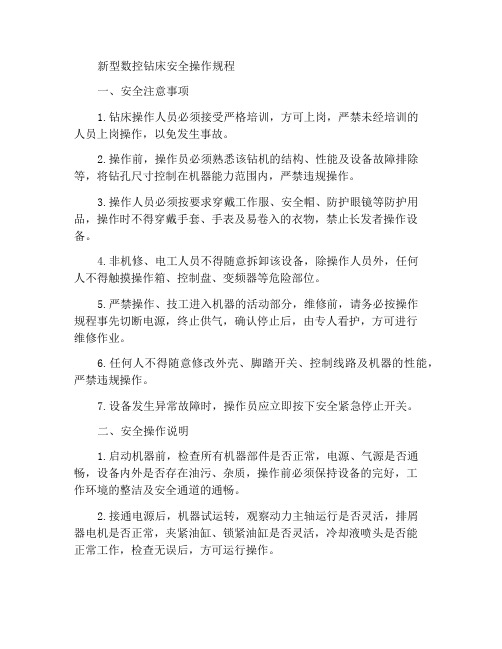 新型数控钻床安全操作规程

一、安全注意事项

1.钻床操作人员必须接受严格培训，方可上岗，严禁未经培训的人员上岗操作，以免发生事故。

2.操作前，操作员必须熟悉该钻机的结构、性能及设备故障排除等，将钻孔尺寸控制在机器能力范围内，严禁违规操作。

3.操作人员必须按要求穿戴工作服、安全帽、防护眼镜等防护用品，操作时不得穿戴手套、手表及易卷入的衣物，禁止长发者操作设备。

4.非机修、电工人员不得随意拆卸该设备，除操作人员外，任何人不得触摸操作箱、控制盘、变频器等危险部位。

5.严禁操作、技工进入机器的活动部分，维修前，请务必按操作规程事先切断电源，终止供气，确认停止后，由专人看护，方可进行维修作业。

6.任何人不得随意修改外壳、脚踏开关、控制线路及机器的性能，严禁违规操作。

7.设备发生异常故障时，操作员应立即按下安全紧急停止开关。

二、安全操作说明

1.启动机器前，检查所有机器部件是否正常，电源、气源是否通畅，设备内外是否存在油污、杂质，操作前必须保持设备的完好，工作环境的整洁及安全通道的通畅。

2.接通电源后，机器试运转，观察动力主轴运行是否灵活，排屑器电机是否正常，夹紧油缸、锁紧油缸是否灵活，冷却液喷头是否能正常工作，检查无误后，方可运行操作。